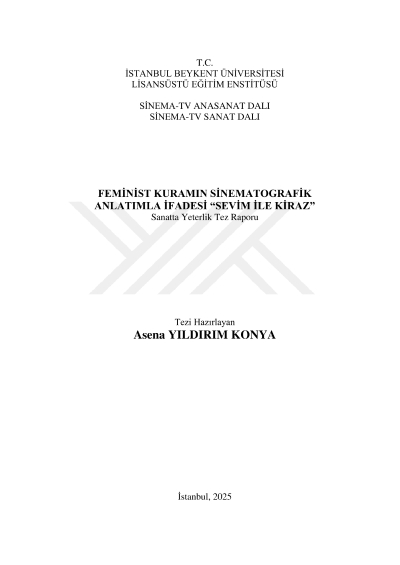 T.C.
İSTANBUL BEYKENT ÜNİVERSİTESİ
LİSANSÜSTÜ EĞİTİM ENSTİTÜSÜ

SİNEMA-TV ANASANAT DALI
SİNEMA-TV SANAT DALI

FEMİNİST KURAMIN SİNEMATOGRAFİK ANLATIMLA İFADESİ "SEVİM İLE KİRAZ"
Sanatta Yeterlik Tez Raporu

Tezi Hazırlayan
Asena YILDIRIM KONYA

İstanbul, 2025